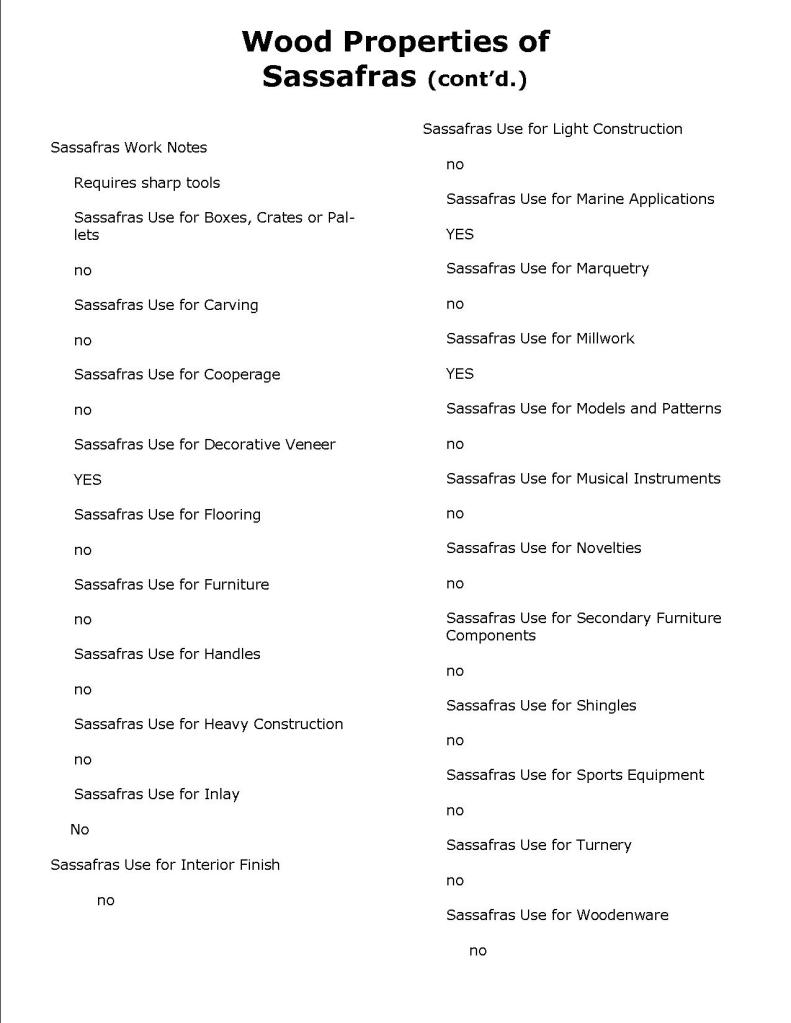 Wood Properties of
Sassafras (cont'd.)

Sassafras Work Notes

Requires sharp tools

Sassafras Use for Boxes, Crates or Pallets

no

Sassafras Use for Carving

no

Sassafras Use for Cooperage

no

Sassafras Use for Decorative Veneer

YES

Sassafras Use for Flooring

no

Sassafras Use for Furniture

no

Sassafras Use for Handles

no

Sassafras Use for Heavy Construction

no

Sassafras Use for Inlay

No

Sassafras Use for Interior Finish

no

Sassafras Use for Light Construction

no

Sassafras Use for Marine Applications

YES

Sassafras Use for Marquetry

no

Sassafras Use for Millwork

YES

Sassafras Use for Models and Patterns

no

Sassafras Use for Musical Instruments

no

Sassafras Use for Novelties

no

Sassafras Use for Secondary Furniture Components

no

Sassafras Use for Shingles

no

Sassafras Use for Sports Equipment

no

Sassafras Use for Turnery

no

Sassafras Use for Woodenware

no